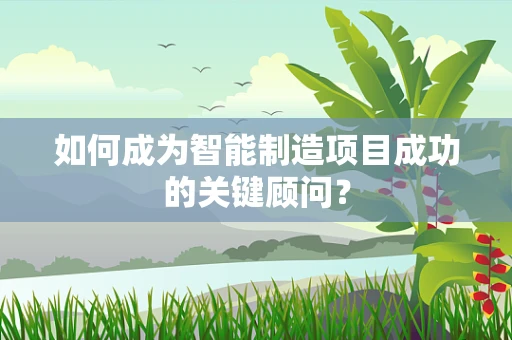 如何成为智能制造项目成功的关键顾问？